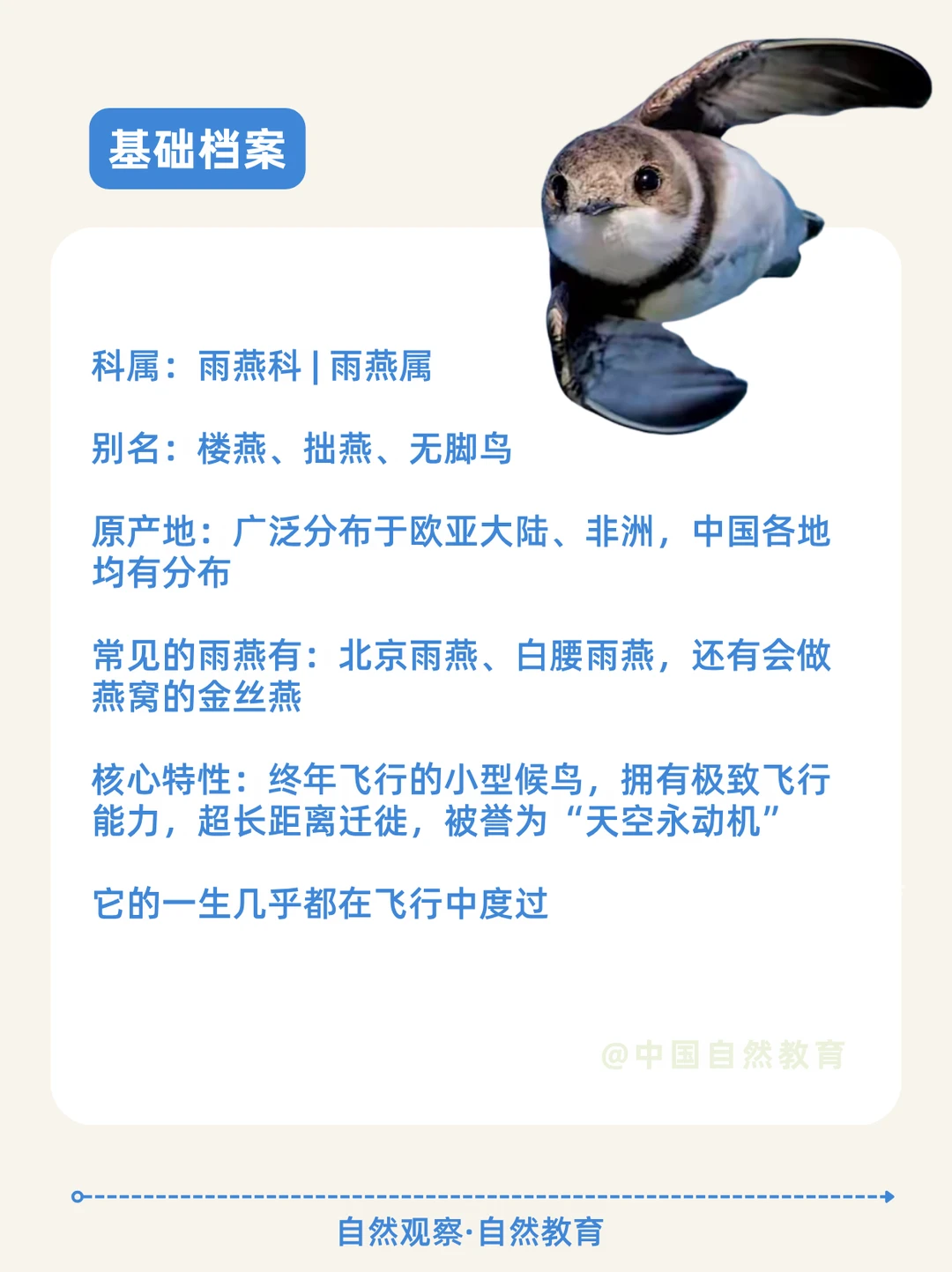 基础档案

科属：雨燕科 | 雨燕属

别名：楼燕、拙燕、无脚鸟

原产地：广泛分布于欧亚大陆、非洲，中国各地均有分布

常见的雨燕有：北京雨燕、白腰雨燕，还有会做燕窝的金丝燕

核心特性：终年飞行的小型候鸟，拥有极致飞行能力，超长距离迁徙，被誉为“天空永动机”

它的一生几乎都在飞行中度过

自然观察·自然教育

@中国自然教育